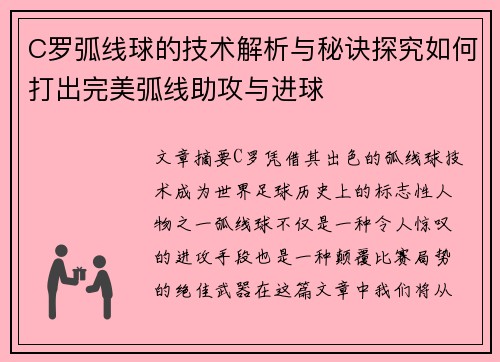 C罗弧线球的技术解析与秘诀探究如何打出完美弧线助攻与进球

文章摘要C罗凭借其出色的弧线球技术成为世界足球历史上的标志性人物之一弧线球不仅是一种令人惊叹的进攻手段也是一种颠覆比赛局势的绝佳武器在这篇文章中我们将从